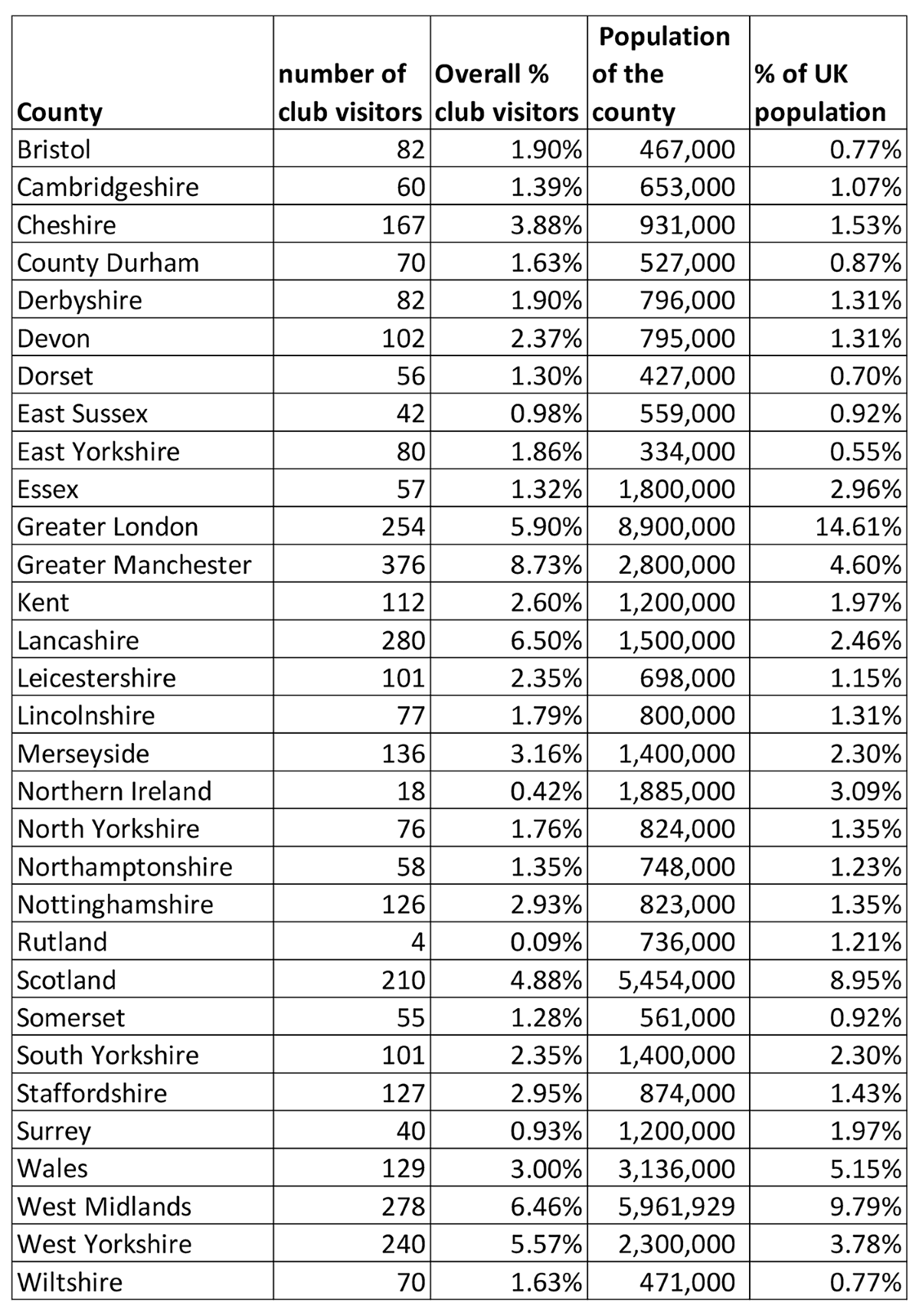 | County | number of club visitors | Overall % club visitors | Population of the county | % of UK population |
|---|---|---|---|---|
| Bristol | 82 | 1.90% | 467,000 | 0.77% |
| Cambridgeshire | 60 | 1.39% | 653,000 | 1.07% |
| Cheshire | 167 | 3.88% | 931,000 | 1.53% |
| County Durham | 70 | 1.63% | 527,000 | 0.87% |
| Derbyshire | 82 | 1.90% | 796,000 | 1.31% |
| Devon | 102 | 2.37% | 795,000 | 1.31% |
| Dorset | 56 | 1.30% | 427,000 | 0.70% |
| East Sussex | 42 | 0.98% | 559,000 | 0.92% |
| East Yorkshire | 80 | 1.86% | 334,000 | 0.55% |
| Essex | 57 | 1.32% | 1,800,000 | 2.96% |
| Greater London | 254 | 5.90% | 8,900,000 | 14.61% |
| Greater Manchester | 376 | 8.73% | 2,800,000 | 4.60% |
| Kent | 112 | 2.60% | 1,200,000 | 1.97% |
| Lancashire | 280 | 6.50% | 1,500,000 | 2.46% |
| Leicestershire | 101 | 2.35% | 698,000 | 1.15% |
| Lincolnshire | 77 | 1.79% | 800,000 | 1.31% |
| Merseyside | 136 | 3.16% | 1,400,000 | 2.30% |
| Northern Ireland | 18 | 0.42% | 1,885,000 | 3.09% |
| North Yorkshire | 76 | 1.76% | 824,000 | 1.35% |
| Northamptonshire | 58 | 1.35% | 748,000 | 1.23% |
| Nottinghamshire | 126 | 2.93% | 823,000 | 1.35% |
| Rutland | 4 | 0.09% | 736,000 | 1.21% |
| Scotland | 210 | 4.88% | 5,454,000 | 8.95% |
| Somerset | 55 | 1.28% | 561,000 | 0.92% |
| South Yorkshire | 101 | 2.35% | 1,400,000 | 2.30% |
| Staffordshire | 127 | 2.95% | 874,000 | 1.43% |
| Surrey | 40 | 0.93% | 1,200,000 | 1.97% |
| Wales | 129 | 3.00% | 3,136,000 | 5.15% |
| West Midlands | 278 | 6.46% | 5,961,929 | 9.79% |
| West Yorkshire | 240 | 5.57% | 2,300,000 | 3.78% |
| Wiltshire | 70 | 1.63% | 471,000 | 0.77% |